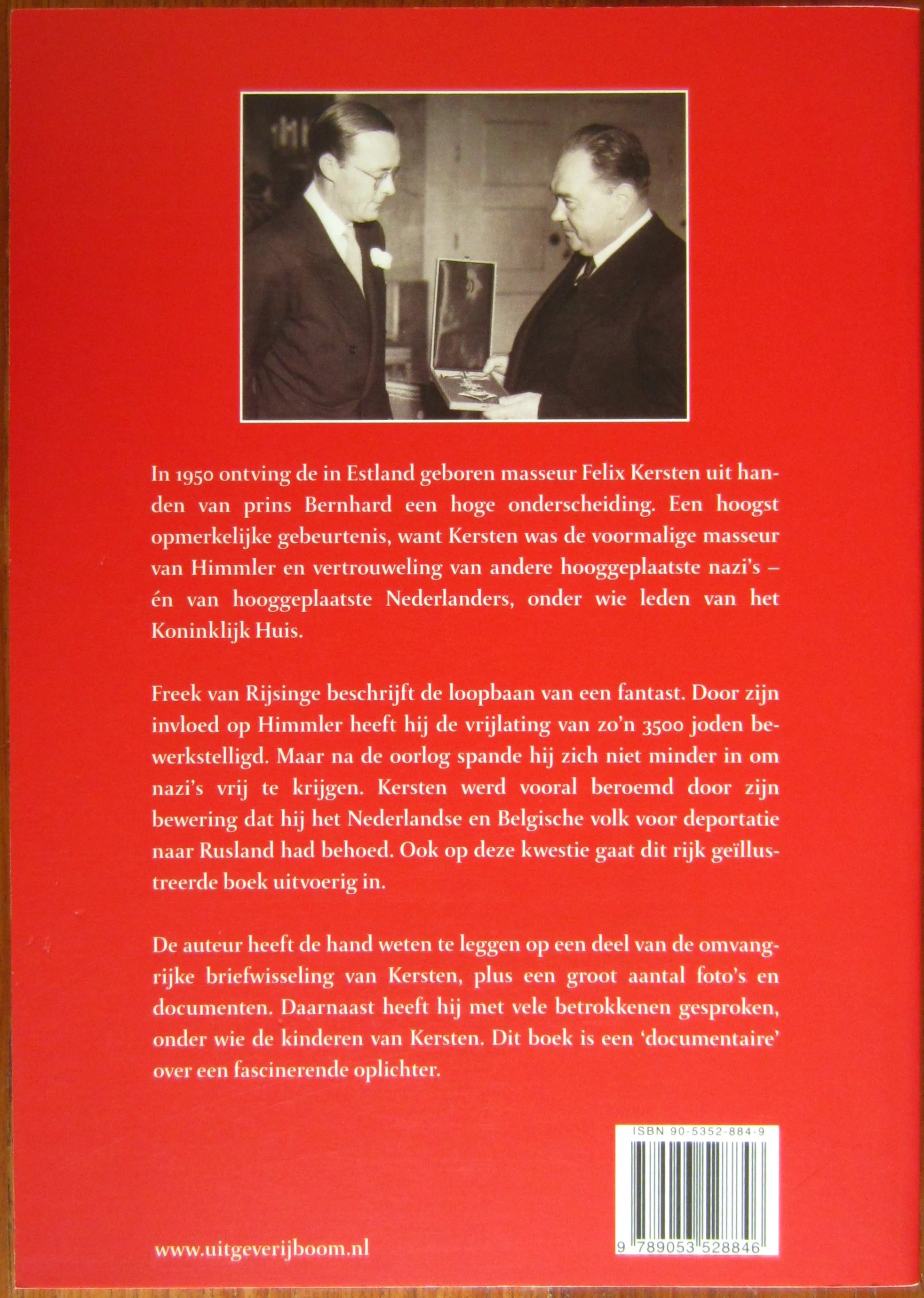 In 1950 ontving de in Estland geboren masseur Felix Kersten uit handen van prins Bernhard een hoge onderscheiding. Een hoogst opmerkelijke gebeurtenis, want Kersten was de voormalige masseur van Himmler en vertrouweling van andere hooggeplaatste nazi's – én van hooggeplaatste Nederlanders, onder wie leden van het Koninklijk Huis.

Freek van Rijsinge beschrijft de loopbaan van een fantast. Door zijn invloed op Himmler heeft hij de vrijlating van zo'n 3500 joden bewerkstelligd. Maar na de oorlog spande hij zich niet minder in om nazi's vrij te krijgen. Kersten werd vooral beroemd door zijn bewering dat hij het Nederlandse en Belgische volk voor deportatie naar Rusland had behoed. Ook op deze kwestie gaat dit rijk geïllustreerde boek uitvoerig in.

De auteur heeft de hand weten te leggen op een deel van de omvangrijke briefwisseling van Kersten, plus een groot aantal foto's en documenten. Daarnaast heeft hij met vele betrokkenen gesproken, onder wie de kinderen van Kersten. Dit boek is een 'documentaire' over een fascinerende oplichter.

ISBN 90-5352-884-9

9 789053 528846

www.uitgeverijboom.nl